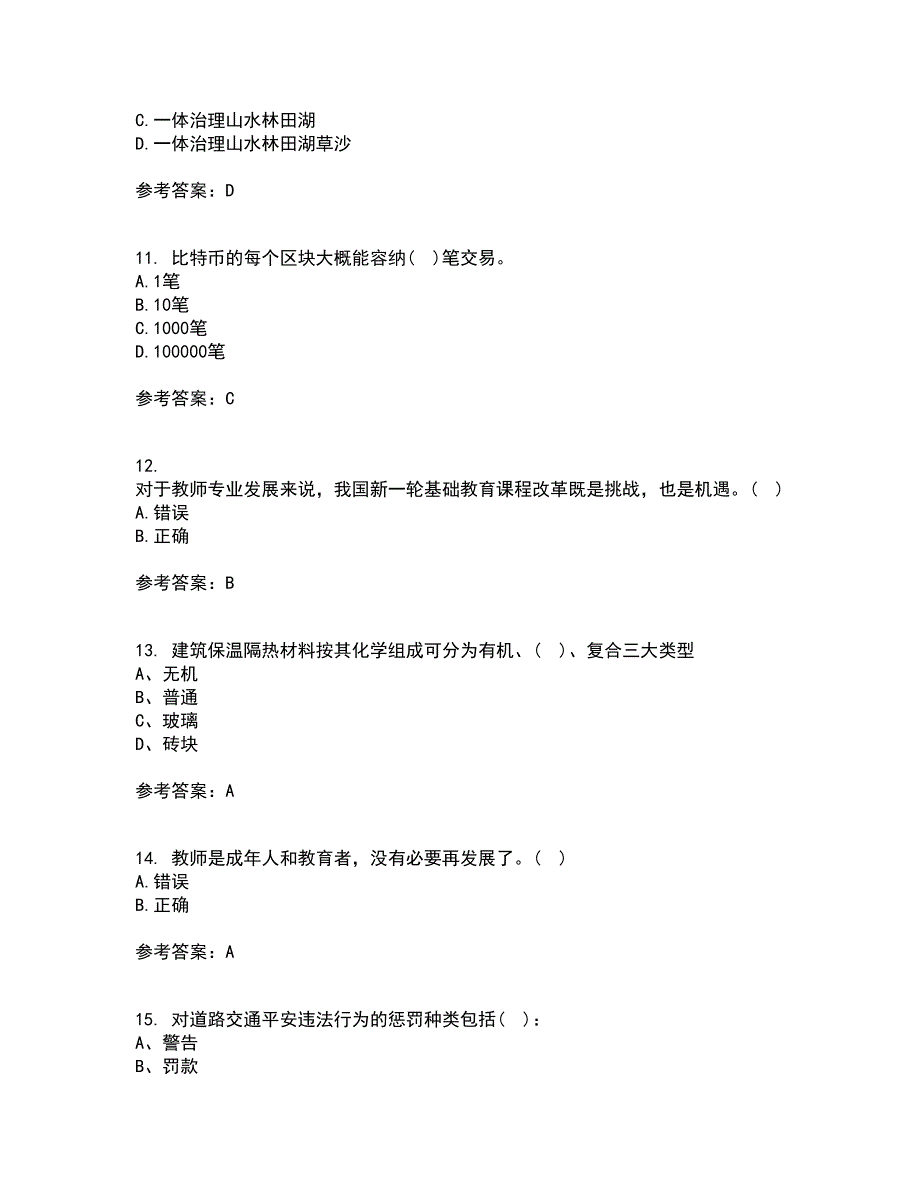 C.一体治理山水林田湖
D.一体治理山水林田湖草沙

参考答案：D

11. 比特币的每个区块大概能容纳( )笔交易。
A.1笔
B.10笔
C.1000笔
D.100000笔

参考答案：C

12.
对于教师专业发展来说，我国新一轮基础教育课程改革既是挑战，也是机遇。( )
A.错误
B.正确

参考答案：B

13. 建筑保温隔热材料按其化学组成可分为有机、( )、复合三大类型
A、无机
B、普通
C、玻璃
D、砖块

参考答案：A

14. 教师是成年人和教育者，没有必要再发展了。( )
A.错误
B.正确

参考答案：A

15. 对道路交通平安违法行为的惩罚种类包括( )：
A、警告
B、罚款